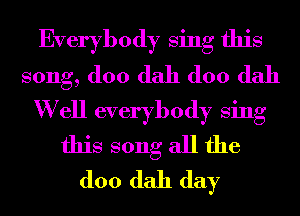 Everybody sing this song, doo dah doo dah
Well everybody sing this song all the doo dah day